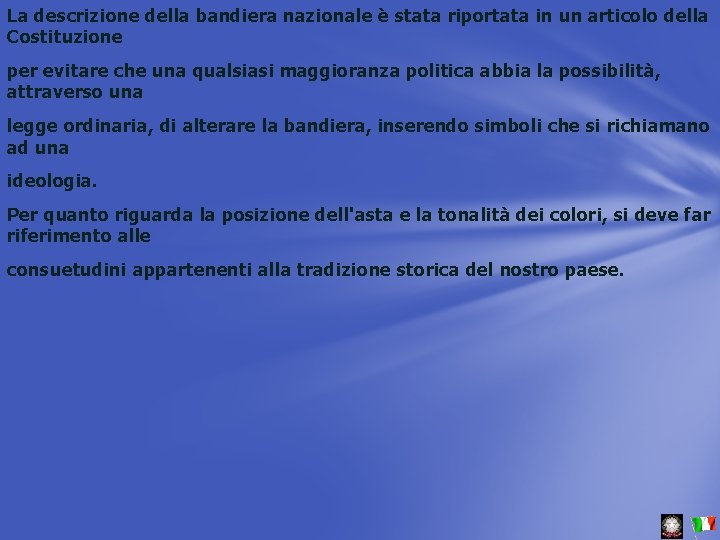 La descrizione della bandiera nazionale è stata riportata in un articolo della Costituzione

per evitare che una qualsiasi maggioranza politica abbia la possibilità, attraverso una

legge ordinaria, di alterare la bandiera, inserendo simboli che si richiamano ad una

ideologia.

Per quanto riguarda la posizione dell'asta e la tonalità dei colori, si deve far riferimento alle

consuetudini appartenenti alla tradizione storica del nostro paese.